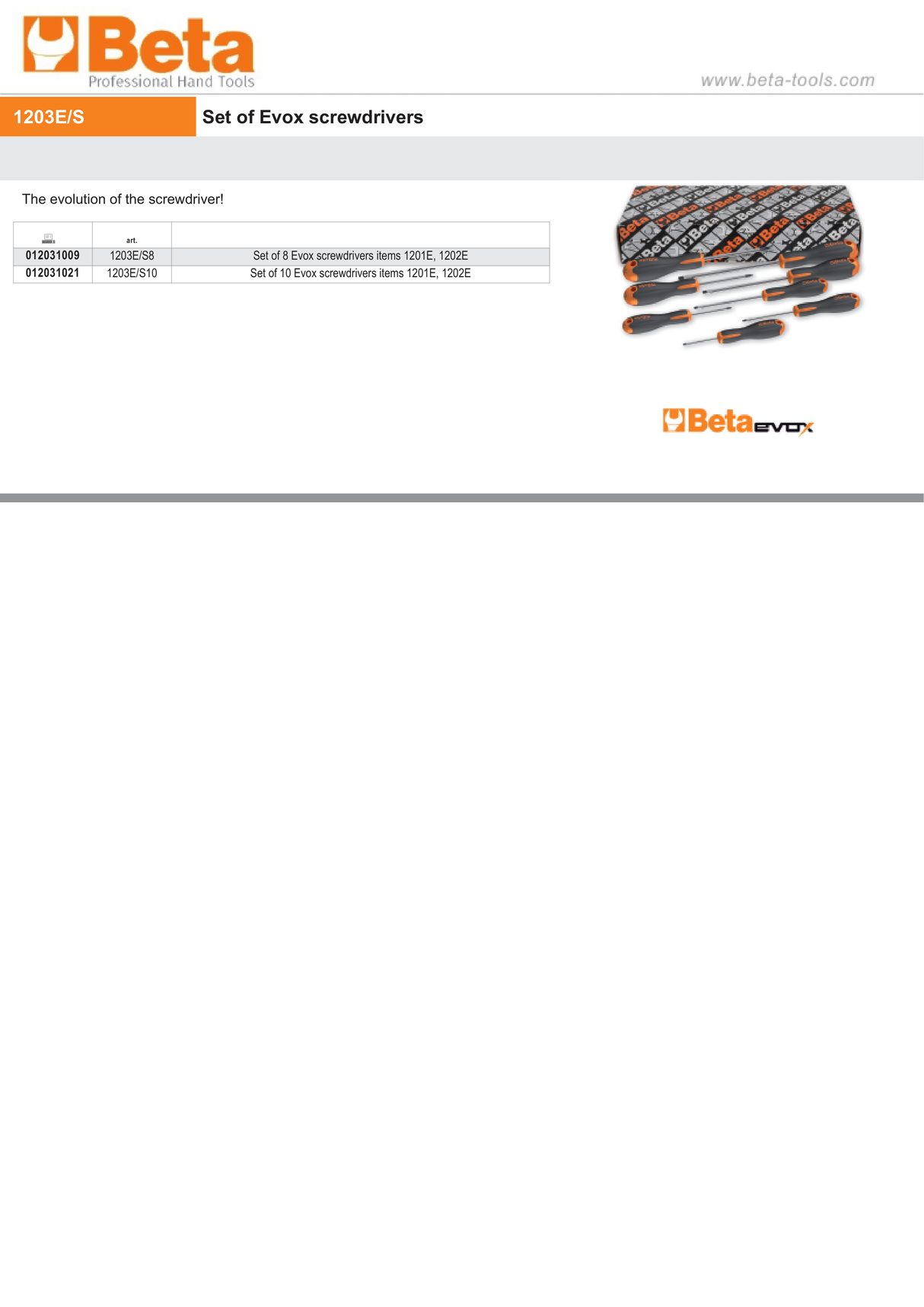 Beta
Professional Hand Tools

www.beta-tools.com

1203E/S

Set of Evox screwdrivers

The evolution of the screwdriver!

| | art. | |
|---|---|---|
| 012031009 | 1203E/S8 | Set of 8 Evox screwdrivers items 1201E, 1202E |
| 012031021 | 1203E/S10 | Set of 10 Evox screwdrivers items 1201E, 1202E |

Beta EVOX